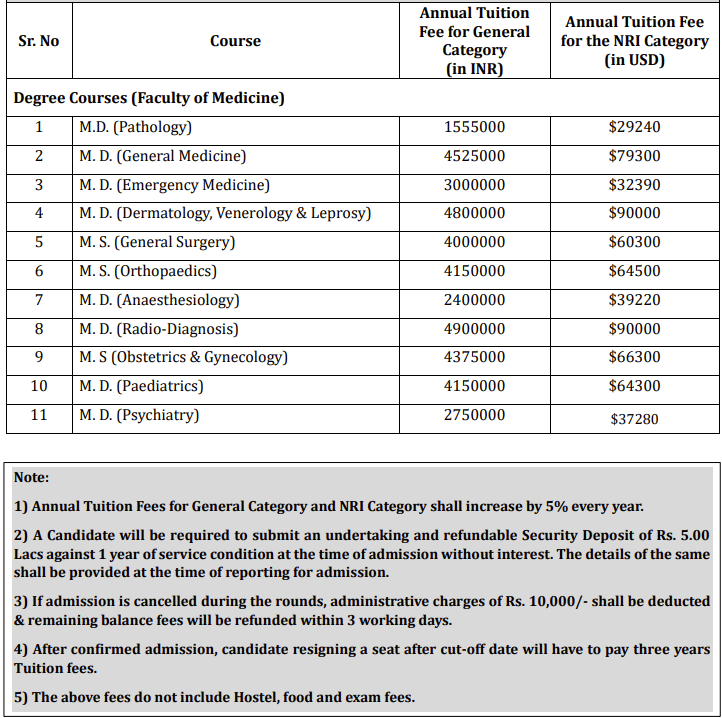 | Sr. No | Course | Annual Tuition Fee for General Category (in INR) | Annual Tuition Fee for the NRI Category (in USD) |
|---|---|---|---|
| Degree Courses (Faculty of Medicine) | | | |
| 1 | M.D. (Pathology) | 1555000 | $29240 |
| 2 | M. D. (General Medicine) | 4525000 | $79300 |
| 3 | M. D. (Emergency Medicine) | 3000000 | $32390 |
| 4 | M. D. (Dermatology, Venerology & Leprosy) | 4800000 | $90000 |
| 5 | M. S. (General Surgery) | 4000000 | $60300 |
| 6 | M. S. (Orthopaedics) | 4150000 | $64500 |
| 7 | M. D. (Anaesthesiology) | 2400000 | $39220 |
| 8 | M. D. (Radio-Diagnosis) | 4900000 | $90000 |
| 9 | M. S (Obstetrics & Gynecology) | 4375000 | $66300 |
| 10 | M. D. (Paediatrics) | 4150000 | $64300 |
| 11 | M. D. (Psychiatry) | 2750000 | $37280 |

Note:

1) Annual Tuition Fees for General Category and NRI Category shall increase by 5% every year.

2) A Candidate will be required to submit an undertaking and refundable Security Deposit of Rs. 5.00 Lacs against 1 year of service condition at the time of admission without interest. The details of the same shall be provided at the time of reporting for admission.

3) If admission is cancelled during the rounds, administrative charges of Rs. 10,000/- shall be deducted & remaining balance fees will be refunded within 3 working days.

4) After confirmed admission, candidate resigning a seat after cut-off date will have to pay three years Tuition fees.

5) The above fees do not include Hostel, food and exam fees.